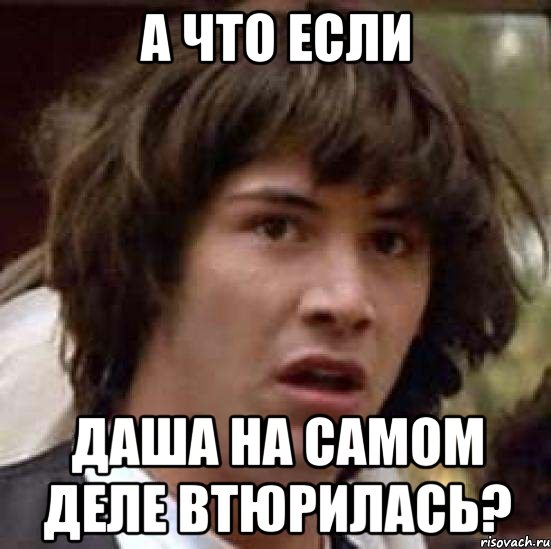 А ЧТО ЕСЛИ

ДАША НА САМОМ ДЕЛЕ ВТЮРИЛАСЬ?

risovach.ru